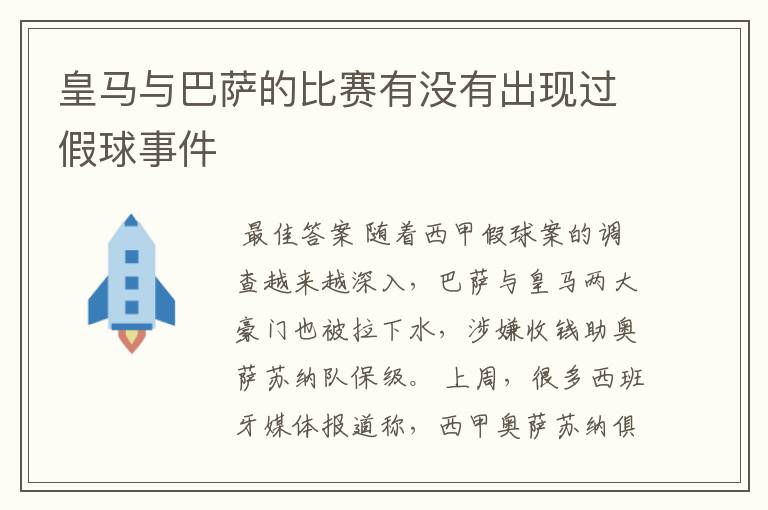 皇马与巴萨的比赛有没有出现过假球事件

最佳答案 随着西甲假球案的调查越来越深入，巴萨与皇马两大豪门也被拉下水，涉嫌收钱助奥萨苏纳队保级。 上周，很多西班牙媒体报道称，西甲奥萨苏纳俱